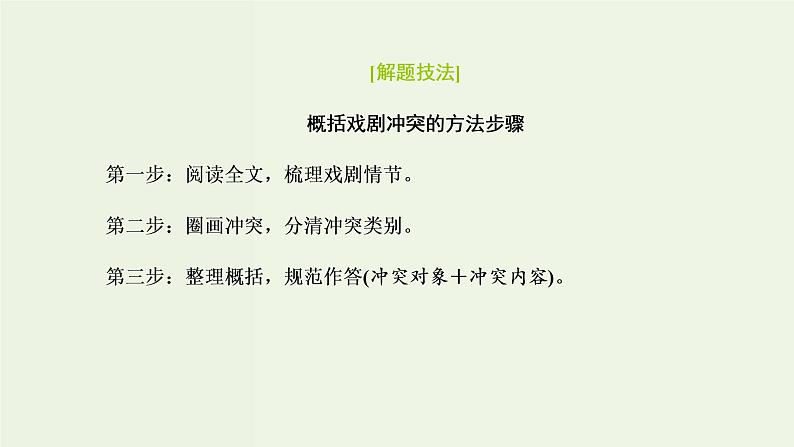 [解题技法]

概括戏剧冲突的方法步骤

第一步：阅读全文，梳理戏剧情节。

第二步：圈画冲突，分清冲突类别。

第三步：整理概括，规范作答(冲突对象＋冲突内容)。